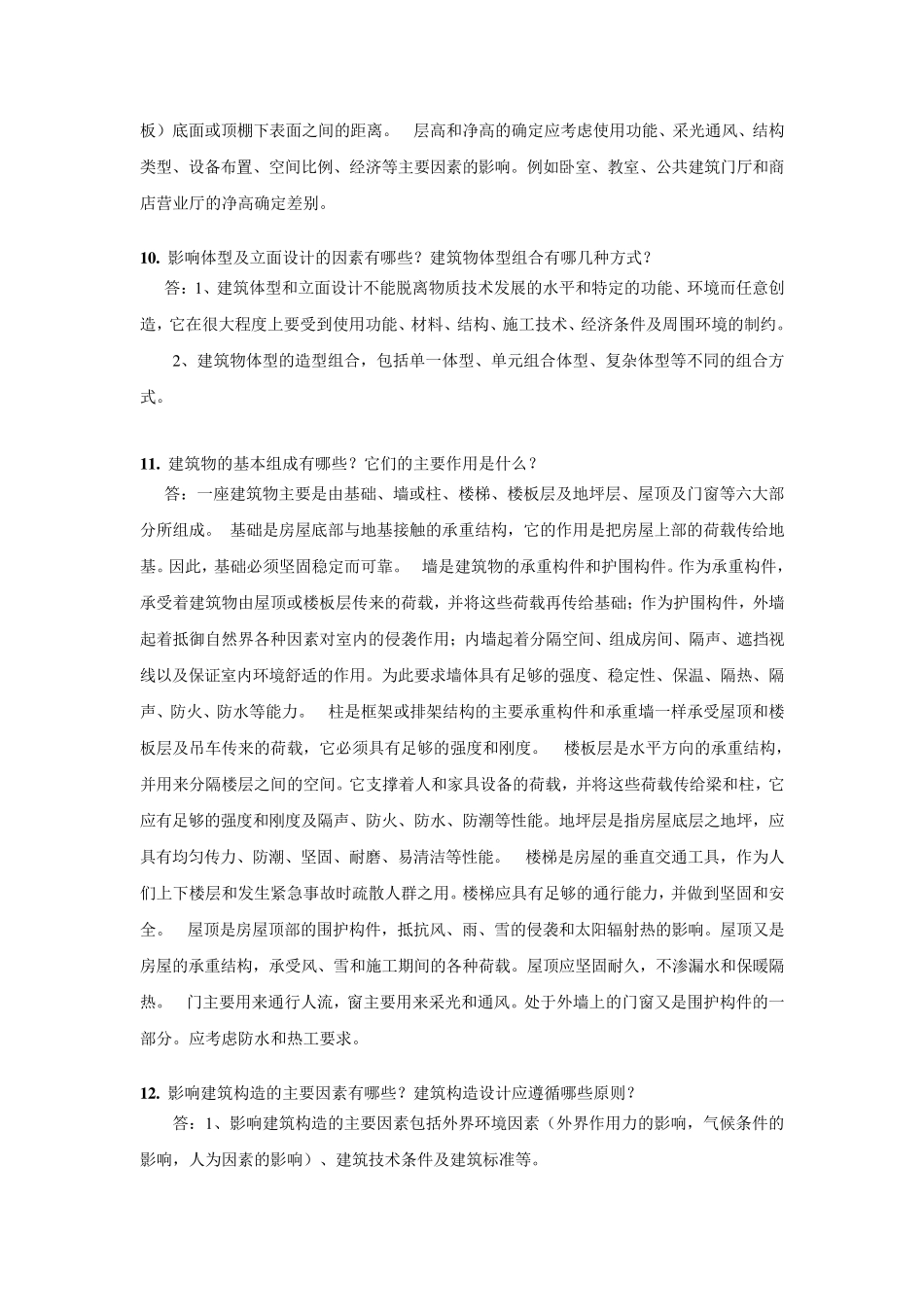 板）底面或顶棚下表面之间的距离。 层高和净高的确定应考虑使用功能、采光通风、结构类型、设备布置、空间比例、经济等主要因素的影响。例如卧室、教室、公共建筑门厅和商店营业厅的净高确定差别。

10. 影响体型及立面设计的因素有哪些？建筑物体型组合有哪几种方式？
答：1、建筑体型和立面设计不能脱离物质技术发展的水平和特定的功能、环境而任意创造，它在很大程度上要受到使用功能、材料、结构、施工技术、经济条件及周围环境的制约。
2、建筑物体型的造型组合，包括单一体型、单元组合体型、复杂体型等不同的组合方式。

11. 建筑物的基本组成有哪些？它们的主要作用是什么？
答：一座建筑物主要是由基础、墙或柱、楼梯、楼板层及地坪层、屋顶及门窗等六大部分所组成。 基础是房屋底部与地基接触的承重结构，它的作用是把房屋上部的荷载传给地基。因此，基础必须坚固稳定而可靠。 墙是建筑物的承重构件和护围构件。作为承重构件，承受着建筑物由屋顶或楼板层传来的荷载，并将这些荷载再传给基础；作为护围构件，外墙起着抵御自然界各种因素对室内的侵袭作用；内墙起着分隔空间、组成房间、隔声、遮挡视线以及保证室内环境舒适的作用。为此要求墙体具有足够的强度、稳定性、保温、隔热、隔声、防火、防水等能力。 柱是框架或排架结构的主要承重构件和承重墙一样承受屋顶和楼板层及吊车传来的荷载，它必须具有足够的强度和刚度。 楼板层是水平方向的承重结构，并用来分隔楼层之间的空间。它支撑着人和家具设备的荷载，并将这些荷载传给梁和柱，它应有足够的强度和刚度及隔声、防火、防水、防潮等性能。地坪层是指房屋底层之地坪，应具有均匀传力、防潮、坚固、耐磨、易清洁等性能。 楼梯是房屋的垂直交通工具，作为人们上下楼层和发生紧急事故时疏散人群之用。楼梯应具有足够的通行能力，并做到坚固和安全。 屋顶是房屋顶部的围护构件，抵抗风、雨、雪的侵袭和太阳辐射热的影响。屋顶又是房屋的承重结构，承受风、雪和施工期间的各种荷载。屋顶应坚固耐久，不渗漏水和保暖隔热。 门主要用来通行人流，窗主要用来采光和通风。处于外墙上的门窗又是围护构件的一部分。应考虑防水和热工要求。

12. 影响建筑构造的主要因素有哪些？建筑构造设计应遵循哪些原则？
答：1、影响建筑构造的主要因素包括外界环境因素（外界作用力的影响，气候条件的影响，人为因素的影响）、建筑技术条件及建筑标准等。